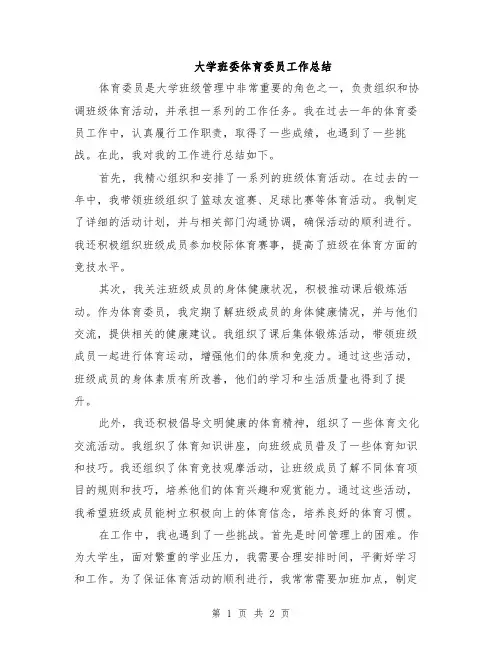 大学班委体育委员工作总结

体育委员是大学班级管理中非常重要的角色之一，负责组织和协调班级体育活动，并承担一系列的工作任务。我在过去一年的体育委员工作中，认真履行工作职责，取得了一些成绩，也遇到了一些挑战。在此，我对我的工作进行总结如下。

首先，我精心组织和安排了一系列的班级体育活动。在过去的一年中，我带领班级组织了篮球友谊赛、足球比赛等体育活动。我制定了详细的活动计划，并与相关部门沟通协调，确保活动的顺利进行。我还积极组织班级成员参加校际体育赛事，提高了班级在体育方面的竞技水平。

其次，我关注班级成员的身体健康状况，积极推动课后锻炼活动。作为体育委员，我定期了解班级成员的身体健康情况，并与他们交流，提供相关的健康建议。我组织了课后集体锻炼活动，带领班级成员一起进行体育运动，增强他们的体质和免疫力。通过这些活动，班级成员的身体素质有所改善，他们的学习和生活质量也得到了提升。

此外，我还积极倡导文明健康的体育精神，组织了一些体育文化交流活动。我组织了体育知识讲座，向班级成员普及了一些体育知识和技巧。我还组织了体育竞技观摩活动，让班级成员了解不同体育项目的规则和技巧，培养他们的体育兴趣和观赏能力。通过这些活动，我希望班级成员能树立积极向上的体育信念，培养良好的体育习惯。

在工作中，我也遇到了一些挑战。首先是时间管理上的困难。作为大学生，面对繁重的学业压力，我需要合理安排时间，平衡好学习和工作。为了保证体育活动的顺利进行，我常常需要加班加点，制定

第 1 页 共 2 页